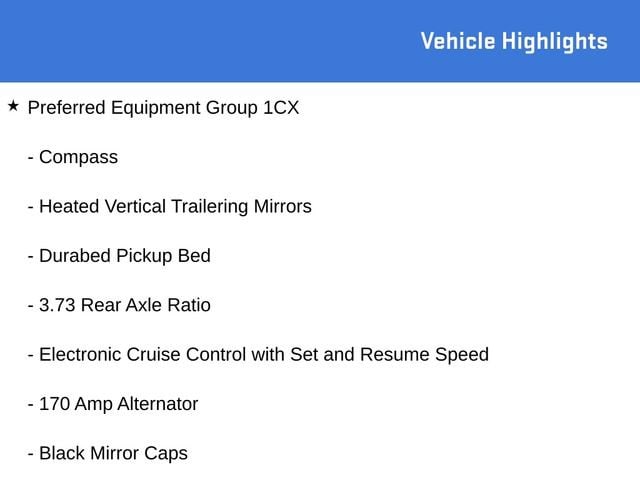 Vehicle Highlights

★ Preferred Equipment Group 1CX

- Compass

- Heated Vertical Trailering Mirrors

- Durabed Pickup Bed

- 3.73 Rear Axle Ratio

- Electronic Cruise Control with Set and Resume Speed

- 170 Amp Alternator

- Black Mirror Caps